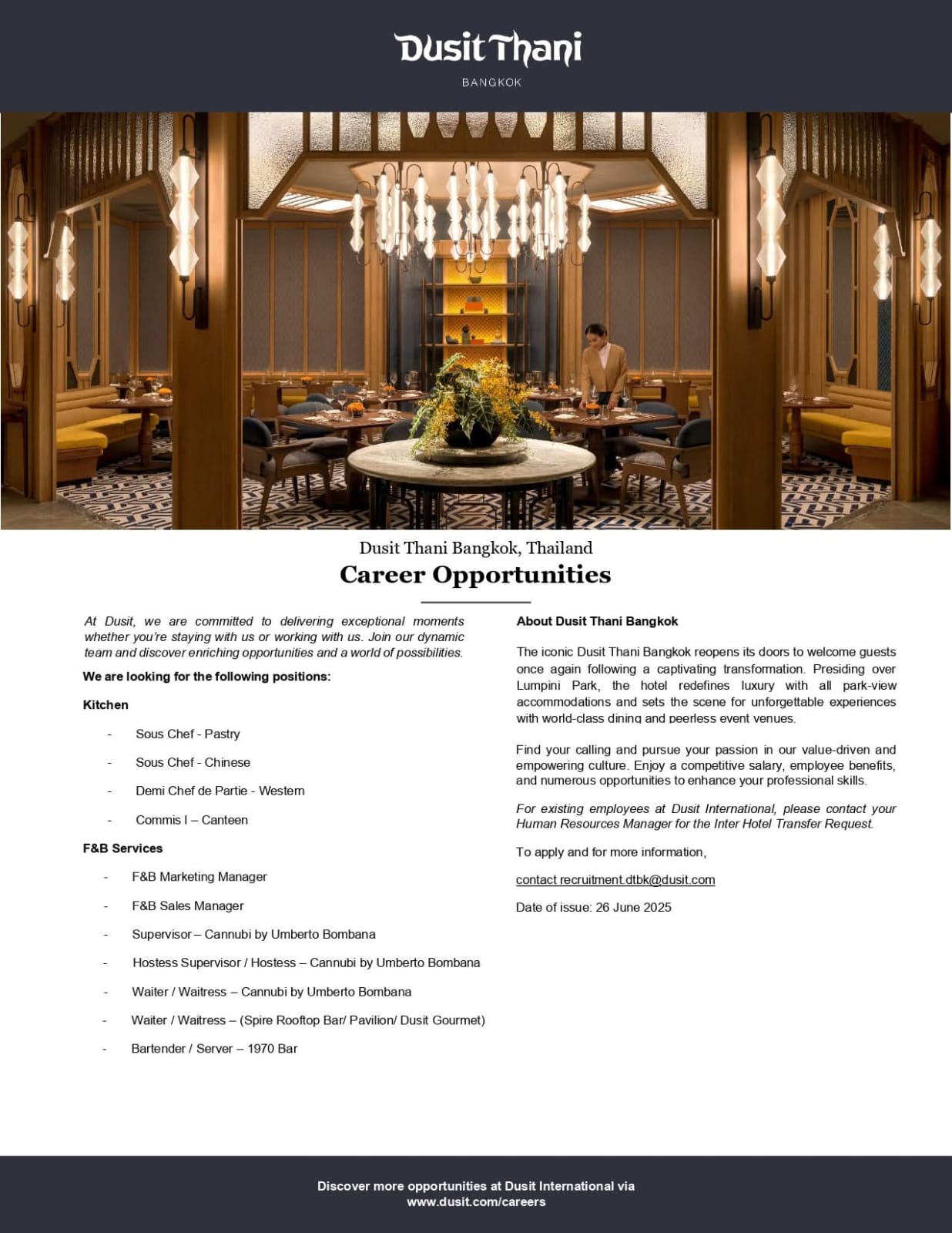 Dusit Thani
BANGKOK

Dusit Thani Bangkok, Thailand
Career Opportunities

At Dusit, we are committed to delivering exceptional moments whether you're staying with us or working with us. Join our dynamic team and discover enriching opportunities and a world of possibilities.

We are looking for the following positions:

Kitchen

- Sous Chef - Pastry
- Sous Chef - Chinese
- Demi Chef de Partie - Western
- Commis I – Canteen

F&B Services

- F&B Marketing Manager
- F&B Sales Manager
- Supervisor – Cannubi by Umberto Bombana
- Hostess Supervisor / Hostess – Cannubi by Umberto Bombana
- Waiter / Waitress – Cannubi by Umberto Bombana
- Waiter / Waitress – (Spire Rooftop Bar/ Pavilion/ Dusit Gourmet)
- Bartender / Server – 1970 Bar

About Dusit Thani Bangkok

The iconic Dusit Thani Bangkok reopens its doors to welcome guests once again following a captivating transformation. Presiding over Lumpini Park, the hotel redefines luxury with all park-view accommodations and sets the scene for unforgettable experiences with world-class dining and peerless event venues.

Find your calling and pursue your passion in our value-driven and empowering culture. Enjoy a competitive salary, employee benefits, and numerous opportunities to enhance your professional skills.

For existing employees at Dusit International, please contact your Human Resources Manager for the Inter Hotel Transfer Request.

To apply and for more information,

contact recruitment.dtbk@dusit.com

Date of issue: 26 June 2025

Discover more opportunities at Dusit International via
www.dusit.com/careers